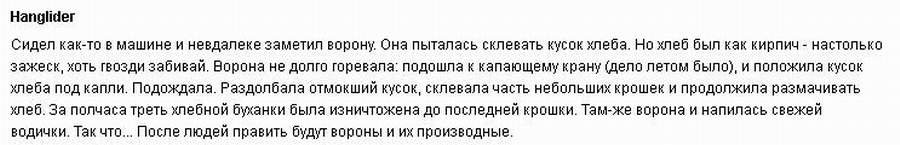 Hanglider

Сидел как-то в машине и невдалеке заметил ворону. Она пыталась склевать кусок хлеба. Но хлеб был как кирпич - настолько зажеск, хоть гвозди забивай. Ворона не долго горевала: подошла к капающему крану (дело летом было), и положила кусок хлеба под капли. Подождала. Раздолбала отмокший кусок, склевала часть небольших крошек и продолжила размачивать хлеб. За полчаса треть хлебной буханки была изничтожена до последней крошки. Там-же ворона и напилась свежей водички. Так что... После людей править будут вороны и их производные.